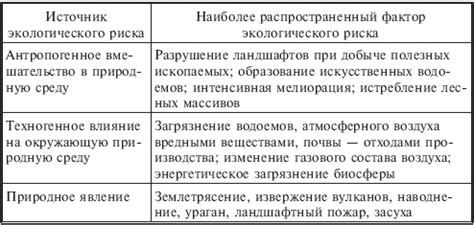 | Источник экологического риска | Наиболее распространенный фактор экологического риска |
|---|---|
| Антропогенное вмешательство в природную среду | Разрушение ландшафтов при добыче полезных ископаемых; образование искусственных водоемов; интенсивная мелиорация; истребление лесных массивов |
| Техногенное влияние на окружающую природную среду | Загрязнение водоемов, атмосферного воздуха вредными веществами, почвы — отходами производства; изменение газового состава воздуха; энергетическое загрязнение биосферы |
| Природное явление | Землетрясение, извержение вулканов, наводнение, ураган, ландшафтный пожар, засуха |